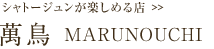 シャトージュンが楽しめる店 >>

萬鳥 MARUNOUCHI